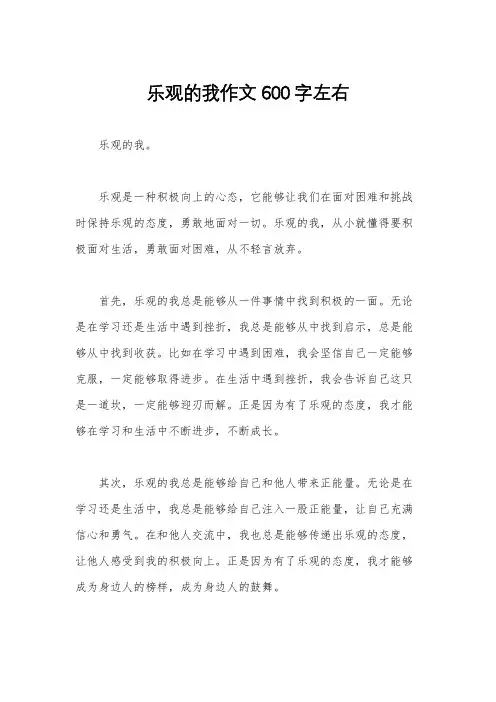 乐观的我作文600字左右

乐观的我。

乐观是一种积极向上的心态，它能够让我们在面对困难和挑战时保持乐观的态度，勇敢地面对一切。乐观的我，从小就懂得要积极面对生活，勇敢面对困难，从不轻言放弃。

首先，乐观的我总是能够从一件事情中找到积极的一面。无论是在学习还是生活中遇到挫折，我总是能够从中找到启示，总是能够从中找到收获。比如在学习中遇到困难，我会坚信自己一定能够克服，一定能够取得进步。在生活中遇到挫折，我会告诉自己这只是一道坎，一定能够迎刃而解。正是因为有了乐观的态度，我才能够在学习和生活中不断进步，不断成长。

其次，乐观的我总是能够给自己和他人带来正能量。无论是在学习还是生活中，我总是能够给自己注入一股正能量，让自己充满信心和勇气。在和他人交流中，我也总是能够传递出乐观的态度，让他人感受到我的积极向上。正是因为有了乐观的态度，我才能够成为身边人的榜样，成为身边人的鼓舞。